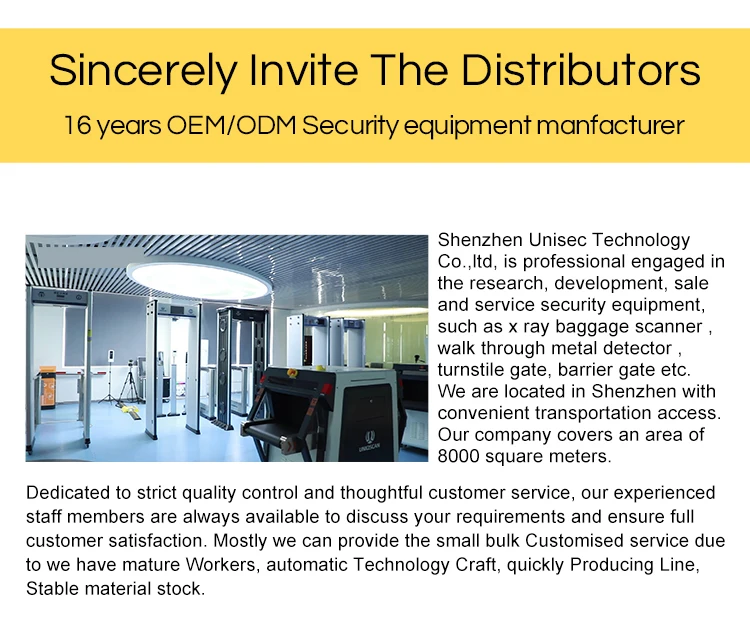 Sincerely Invite The Distributors

16 years OEM/ODM Security equipment manfacturer

Shenzhen Unisec Technology Co.,ltd, is professional engaged in the research, development, sale and service security equipment, such as x ray baggage scanner , walk through metal detector , turnstile gate, barrier gate etc. We are located in Shenzhen with convenient transportation access. Our company covers an area of 8000 square meters.

Dedicated to strict quality control and thoughtful customer service, our experienced staff members are always available to discuss your requirements and ensure full customer satisfaction. Mostly we can provide the small bulk Customised service due to we have mature Workers, automatic Technology Craft, quickly Producing Line, Stable material stock.